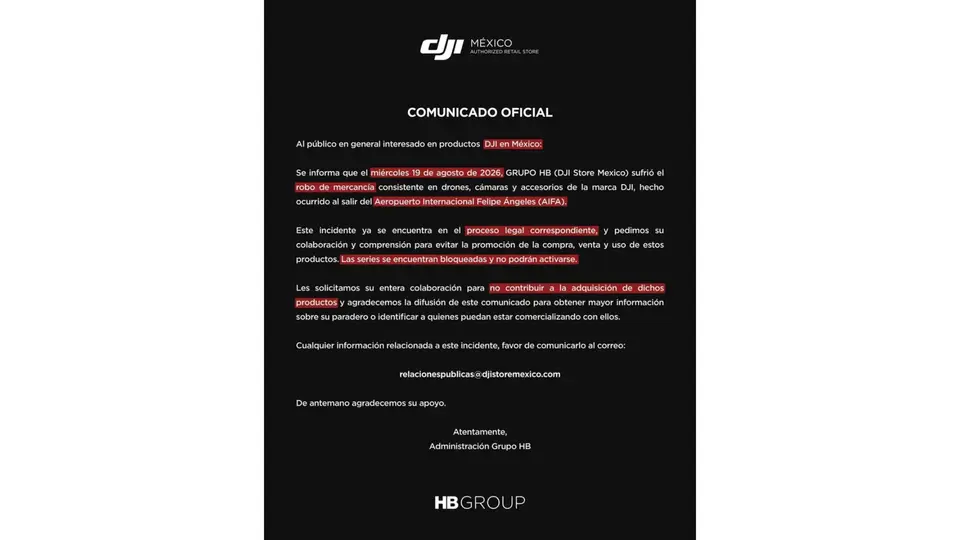 dji MÉXICO
AUTHORIZED RETAIL STORE

COMUNICADO OFICIAL

Al público en general interesado en productos DJI en México:

Se informa que el miércoles 19 de agosto de 2026, GRUPO HB (DJI Store Mexico) sufrió el robo de mercancía consistente en drones, cámaras y accesorios de la marca DJI, hecho ocurrido al salir del Aeropuerto Internacional Felipe Ángeles (AIFA).

Este incidente ya se encuentra en el proceso legal correspondiente, y pedimos su colaboración y comprensión para evitar la promoción de la compra, venta y uso de estos productos. Las series se encuentran bloqueadas y no podrán activarse.

Les solicitamos su entera colaboración para no contribuir a la adquisición de dichos productos y agradecemos la difusión de este comunicado para obtener mayor información sobre su paradero o identificar a quienes puedan estar comercializando con ellos.

Cualquier información relacionada a este incidente, favor de comunicarlo al correo:

relacionespublicas@djistoremexico.com

De antemano agradecemos su apoyo.

Atentamente,
Administración Grupo HB

HBGROUP